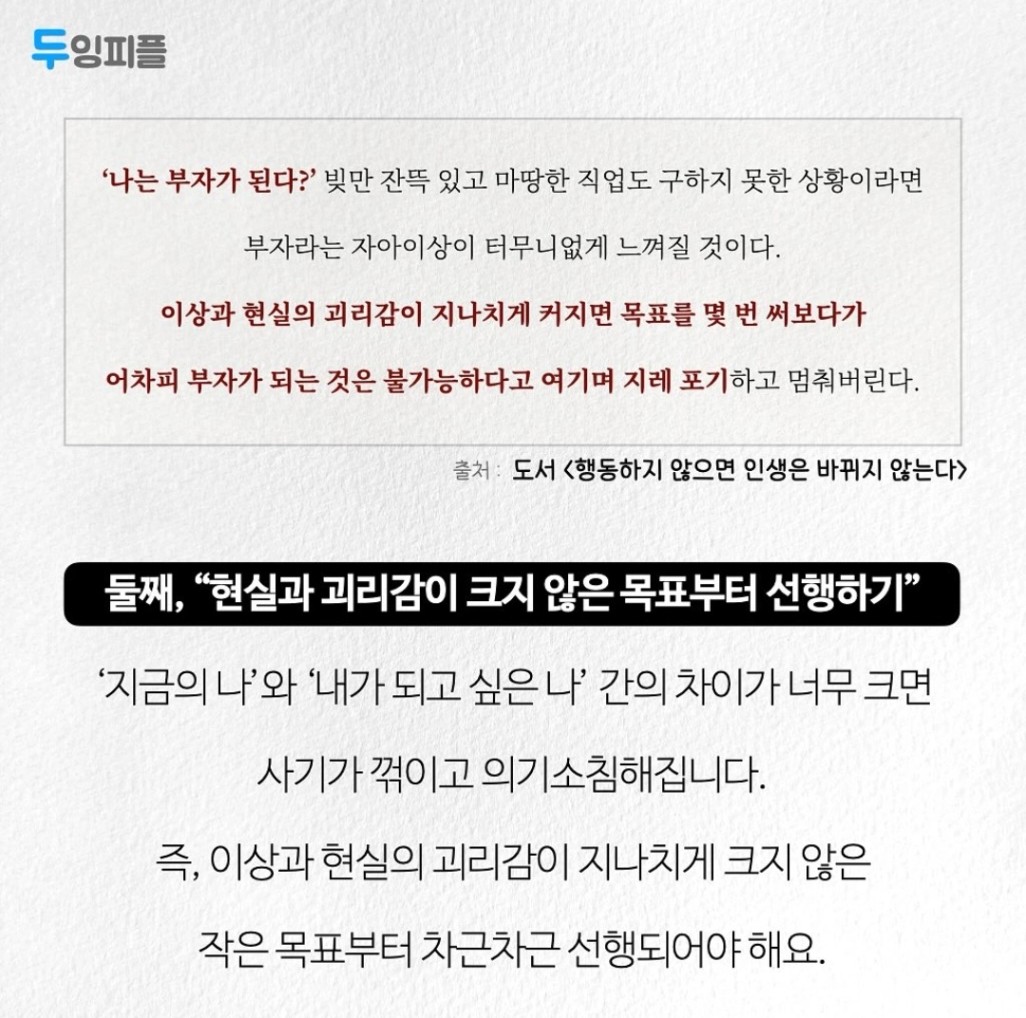 두잉피플

'나는 부자가 된다?' 빚만 잔뜩 있고 마땅한 직업도 구하지 못한 상황이라면 부자라는 자아이상이 터무니없게 느껴질 것이다.

이상과 현실의 괴리감이 지나치게 커지면 목표를 몇 번 써보다가 어차피 부자가 되는 것은 불가능하다고 여기며 지레 포기하고 멈춰버린다.

출처 : 도서 <행동하지 않으면 인생은 바뀌지 않는다>

둘째, "현실과 괴리감이 크지 않은 목표부터 선행하기"

'지금의 나'와 '내가 되고 싶은 나' 간의 차이가 너무 크면 사기가 꺾이고 의기소침해집니다.

즉, 이상과 현실의 괴리감이 지나치게 크지 않은 작은 목표부터 차근차근 선행되어야 해요.